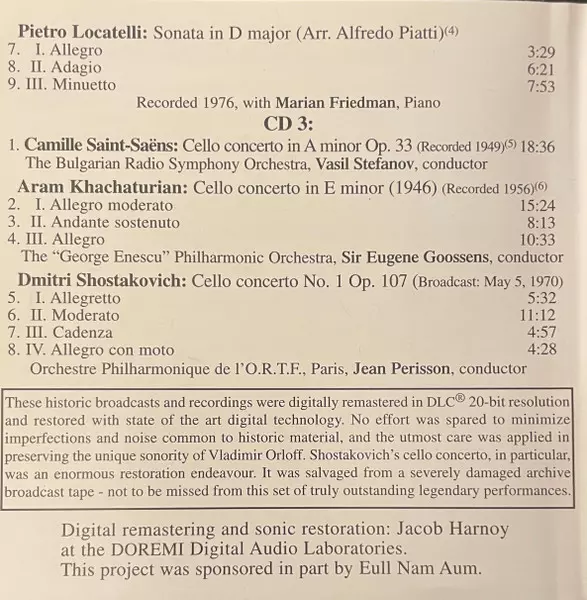 **Pietro Locatelli:** Sonata in D major (Arr. Alfredo Piatti)$^{(4)}$

7. I. Allegro 3:29
8. II. Adagio 6:21
9. III. Minuetto 7:53

Recorded 1976, with **Marian Friedman**, Piano

**CD 3:**

1. **Camille Saint-Saëns:** Cello concerto in A minor Op. 33 (Recorded 1949)$^{(5)}$ 18:36
The Bulgarian Radio Symphony Orchestra, **Vasil Stefanov**, conductor

**Aram Khachaturian:** Cello concerto in E minor (1946) (Recorded 1956)$^{(6)}$

2. I. Allegro moderato 15:24
3. II. Andante sostenuto 8:13
4. III. Allegro 10:33

The "George Enescu" Philharmonic Orchestra, **Sir Eugene Goossens**, conductor

**Dmitri Shostakovich:** Cello concerto No. 1 Op. 107 (Broadcast: May 5, 1970)

5. I. Allegretto 5:32
6. II. Moderato 11:12
7. III. Cadenza 4:57
8. IV. Allegro con moto 4:28

Orchestre Philharmonique de l'O.R.T.F., Paris, **Jean Perisson**, conductor

These historic broadcasts and recordings were digitally remastered in DLC® 20-bit resolution and restored with state of the art digital technology. No effort was spared to minimize imperfections and noise common to historic material, and the utmost care was applied in preserving the unique sonority of Vladimir Orloff. Shostakovich's cello concerto, in particular, was an enormous restoration endeavour. It was salvaged from a severely damaged archive broadcast tape - not to be missed from this set of truly outstanding legendary performances.

Digital remastering and sonic restoration: Jacob Harnoy at the DOREMI Digital Audio Laboratories.
This project was sponsored in part by Eull Nam Aum.